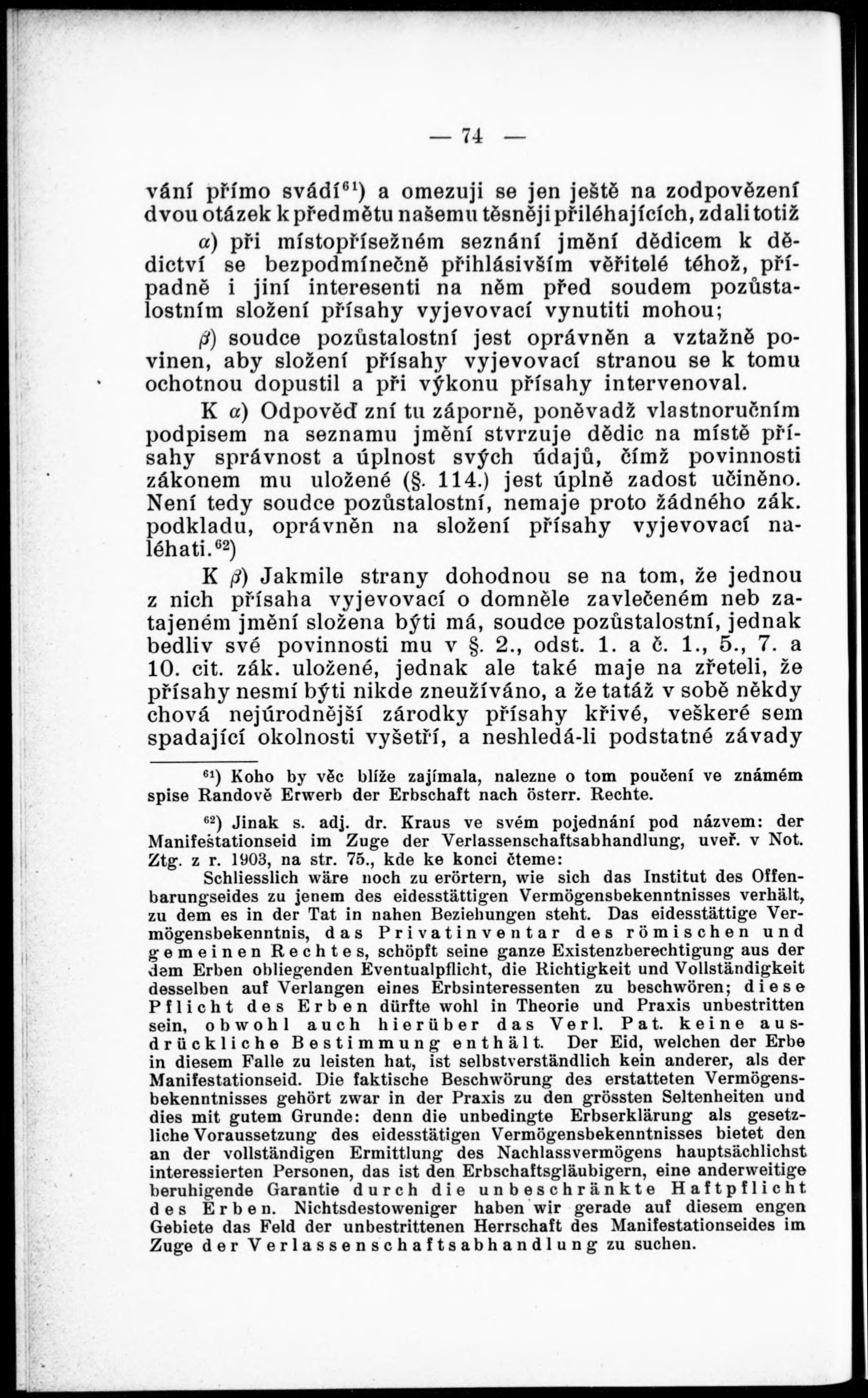 — 74 —

vání přímo svádí$^{61}$) a omezuji se jen ještě na zodpovězení dvou otázek k předmětu našemu těsněji přiléhajících, zdali totiž

$\alpha$) při místopřísežném seznání jmění dědicem k dědictví se bezpodmínečně přihlásivším věřitelé téhož, případně i jiní interesenti na něm před soudem pozůstalostním složení přísahy vyjevovací vynutiti mohou;

$\beta$) soudce pozůstalostní jest oprávněn a vztažně povinen, aby složení přísahy vyjevovací stranou se k tomu ochotnou dopustil a při výkonu přísahy intervenoval.

K $\alpha$) Odpověď zní tu záporně, poněvadž vlastnoručním podpisem na seznamu jmění stvrzuje dědic na místě přísahy správnost a úplnost svých údajů, čímž povinnosti zákonem mu uložené (§. 114.) jest úplně zadost učiněno. Není tedy soudce pozůstalostní, nemaje proto žádného zák. podkladu, oprávněn na složení přísahy vyjevovací naléhati.$^{62}$)

K $\beta$) Jakmile strany dohodnou se na tom, že jednou z nich přísaha vyjevovací o domněle zavlečeném neb zatajeném jmění složena býti má, soudce pozůstalostní, jednak bedliv své povinnosti mu v §. 2., odst. 1. a č. 1., 5., 7. a 10. cit. zák. uložené, jednak ale také maje na zřeteli, že přísahy nesmí býti nikde zneužíváno, a že tatáž v sobě někdy chová nejúrodnější zárodky přísahy křivé, veškeré sem spadající okolnosti vyšetří, a neshledá-li podstatné závady

$^{61}$) Koho by věc blíže zajímala, nalezne o tom poučení ve známém spise Randově Erwerb der Erbschaft nach österr. Rechte.

$^{62}$) Jinak s. adj. dr. Kraus ve svém pojednání pod názvem: der Manifestationseid im Zuge der Verlassenschaftsabhandlung, uveř. v Not. Ztg. z r. 1903, na str. 75., kde ke konci čteme:

Schliesslich wäre noch zu erörtern, wie sich das Institut des Offenbarungseides zu jenem des eidesstättigen Vermögensbekenntnisses verhält, zu dem es in der Tat in nahen Beziehungen steht. Das eidesstättige Vermögensbekenntnis, das Privatinventar des römischen und gemeinen Rechtes, schöpft seine ganze Existenzberechtigung aus der dem Erben obliegenden Eventualpflicht, die Richtigkeit und Vollständigkeit desselben auf Verlangen eines Erbsinteressenten zu beschwören; diese Pflicht des Erben dürfte wohl in Theorie und Praxis unbestritten sein, obwohl auch hierüber das Verl. Pat. keine ausdrückliche Bestimmung enthält. Der Eid, welchen der Erbe in diesem Falle zu leisten hat, ist selbstverständlich kein anderer, als der Manifestationseid. Die faktische Beschwörung des erstatteten Vermögensbekenntnisses gehört zwar in der Praxis zu den grössten Seltenheiten und dies mit gutem Grunde: denn die unbedingte Erbserklärung als gesetzliche Voraussetzung des eidesstätigen Vermögensbekenntnisses bietet den an der vollständigen Ermittlung des Nachlassvermögens hauptsächlichst interessierten Personen, das ist den Erbschaftsgläubigern, eine anderweitige beruhigende Garantie durch die unbeschränkte Haftpflicht des Erben. Nichtsdestoweniger haben wir gerade auf diesem engen Gebiete das Feld der unbestrittenen Herrschaft des Manifestationseides im Zuge der Verlassenschaftsabhandlung zu suchen.